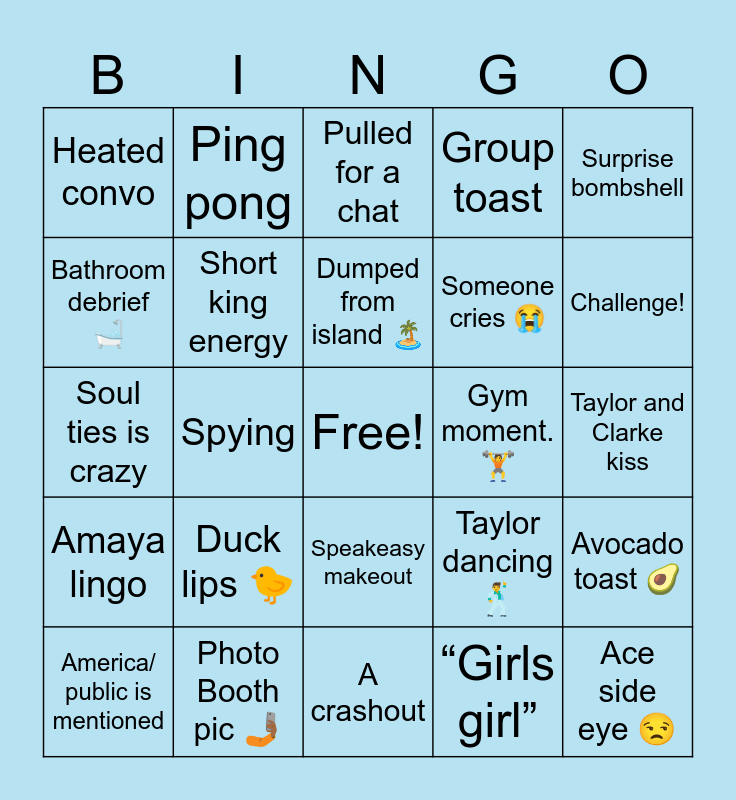 | B | I | N | G | O |
|---|---|---|---|---|
| Heated convo | Ping pong | Pulled for a chat | Group toast | Surprise bombshell |
| Bathroom debrief 🛁 | Short king energy | Dumped from island 🏝️ | Someone cries 😭 | Challenge! |
| Soul ties is crazy | Spying | Free! | Gym moment. 🏋️ | Taylor and Clarke kiss |
| Amaya lingo | Duck lips 🐤 | Speakeasy makeout | Taylor dancing 🕺 | Avocado toast 🥑 |
| America/ public is mentioned | Photo Booth pic 🤳 | A crashout | “Girls girl” | Ace side eye 😒 |